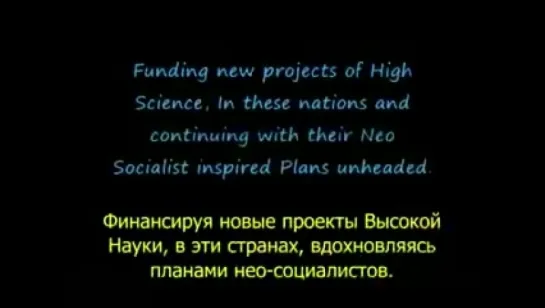 Funding new projects of High Science, In these nations and continuing with their Neo Socialist inspired Plans unheaded.

Финансируя новые проекты Высокой Науки, в эти странах, вдохновляясь планами нео-социалистов.